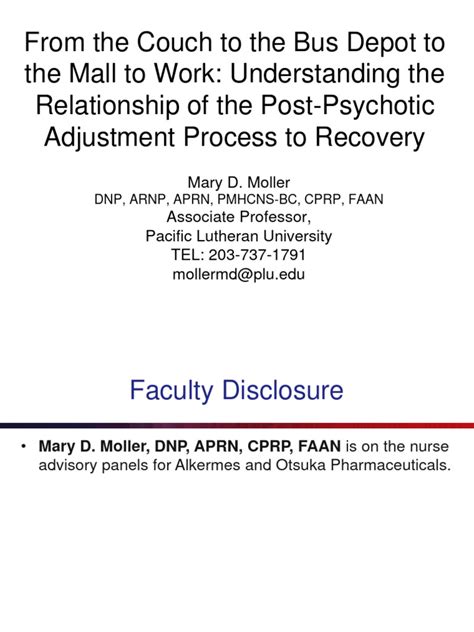 From the Couch to the Bus Depot to the Mall to Work: Understanding the Relationship of the Post-Psychotic Adjustment Process to Recovery

Mary D. Moller
DNP, ARNP, APRN, PMHCNS-BC, CPRP, FAAN
Associate Professor,
Pacific Lutheran University
TEL: 203-737-1791
mollermd@plu.edu

Faculty Disclosure

• Mary D. Moller, DNP, APRN, CPRP, FAAN is on the nurse advisory panels for Alkermes and Otsuka Pharmaceuticals.